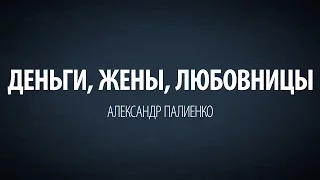 ДЕНЬГИ, ЖЕНЫ, ЛЮБОВНИЦЫ

АЛЕКСАНДР ПАЛИЕНКО